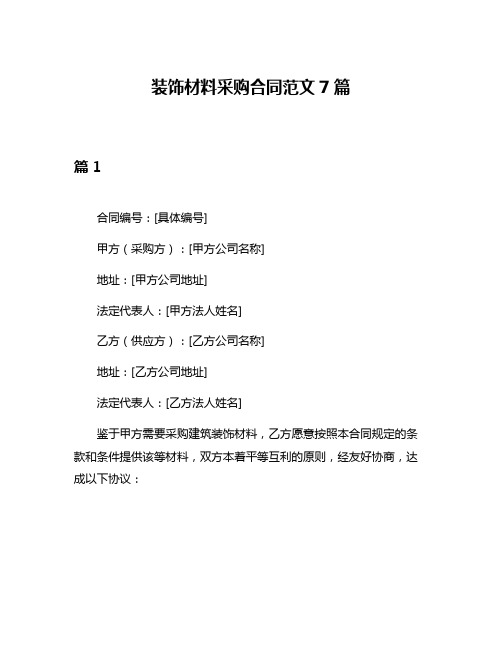 装饰材料采购合同范文 7 篇

篇 1

合同编号：[具体编号]

甲方（采购方）：[甲方公司名称]

地址：[甲方公司地址]

法定代表人：[甲方法人姓名]

乙方（供应方）：[乙方公司名称]

地址：[乙方公司地址]

法定代表人：[乙方法人姓名]

鉴于甲方需要采购建筑装饰材料，乙方愿意按照本合同规定的条款和条件提供该等材料，双方本着平等互利的原则，经友好协商，达成以下协议：